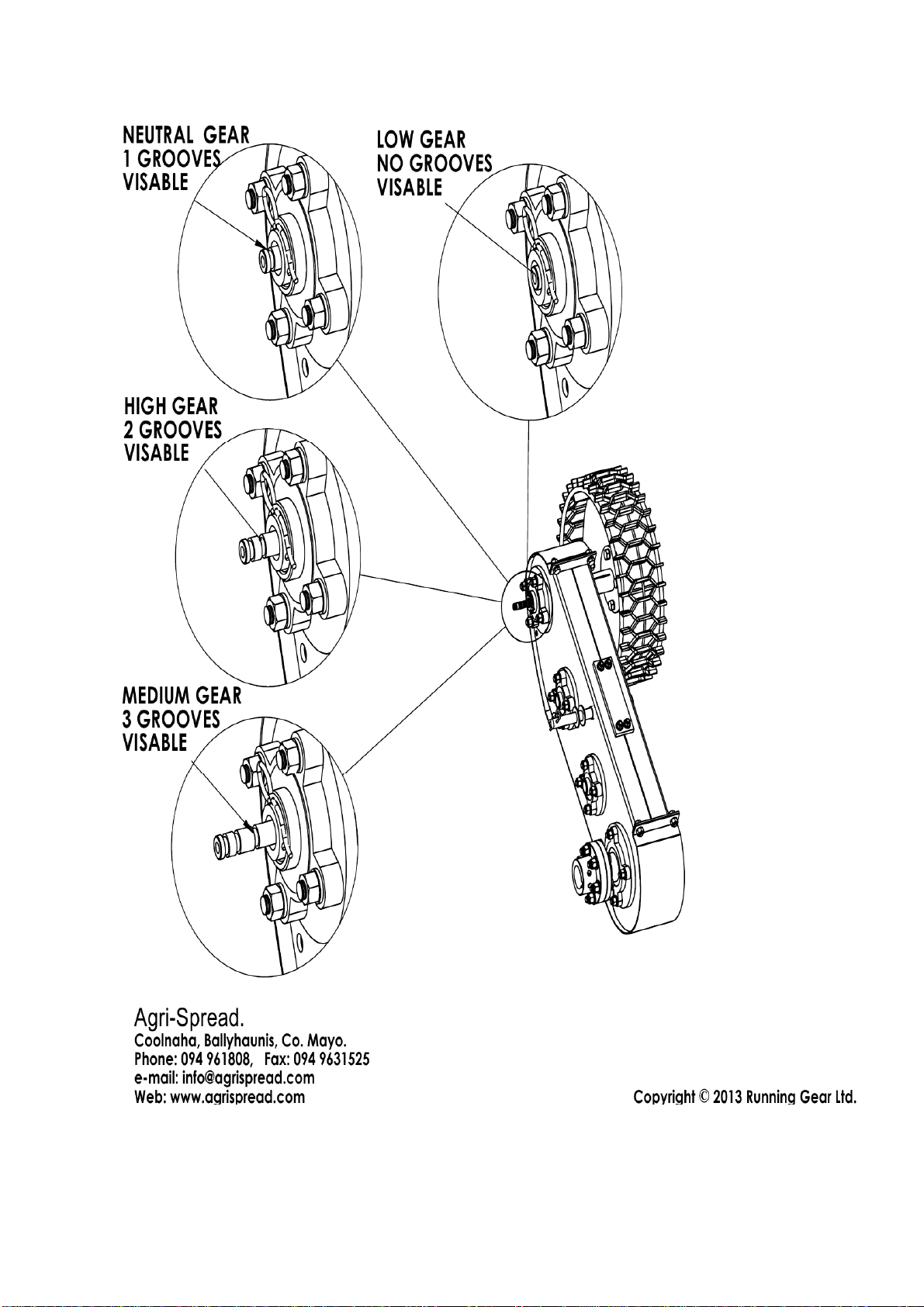 NEUTRAL GEAR
1 GROOVES
VISABLE

LOW GEAR
NO GROOVES
VISABLE

HIGH GEAR
2 GROOVES
VISABLE

MEDIUM GEAR
3 GROOVES
VISABLE

Agri-Spread.
Coolnaha, Ballyhaunis, Co. Mayo.
Phone: 094 961808, Fax: 094 9631525
e-mail: info@agrispread.com
Web: www.agrispread.com

Copyright © 2013 Running Gear Ltd.